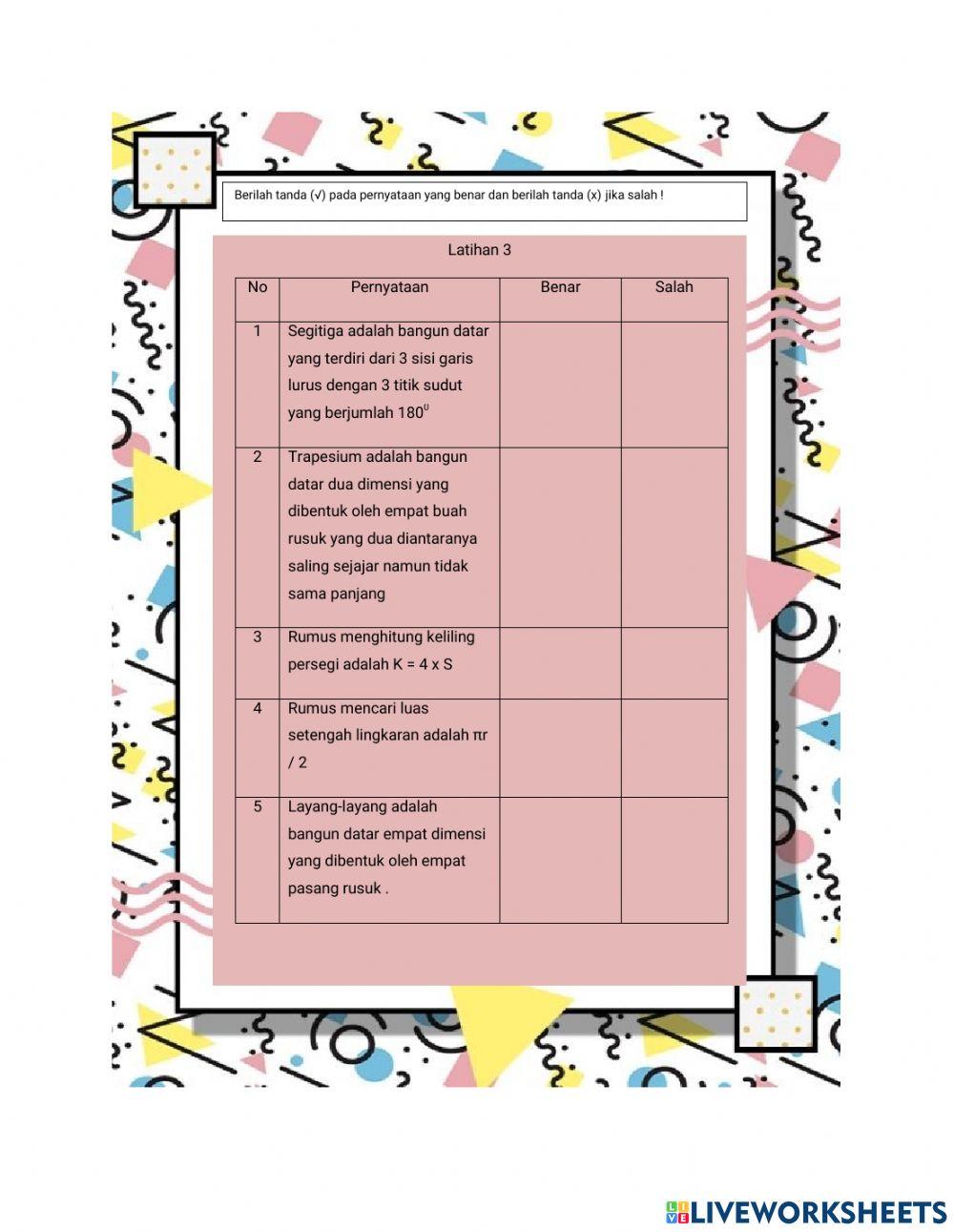 Berilah tanda (√) pada pernyataan yang benar dan berilah tanda (x) jika salah !

Latihan 3

| No | Pernyataan | Benar | Salah |
|---|---|---|---|
| 1 | Segitiga adalah bangun datar yang terdiri dari 3 sisi garis lurus dengan 3 titik sudut yang berjumlah $180^0$ | | |
| 2 | Trapesium adalah bangun datar dua dimensi yang dibentuk oleh empat buah rusuk yang dua diantaranya saling sejajar namun tidak sama panjang | | |
| 3 | Rumus menghitung keliling persegi adalah K = 4 x S | | |
| 4 | Rumus mencari luas setengah lingkaran adalah πr / 2 | | |
| 5 | Layang-layang adalah bangun datar empat dimensi yang dibentuk oleh empat pasang rusuk . | | |

LIVEWORKSHEETS